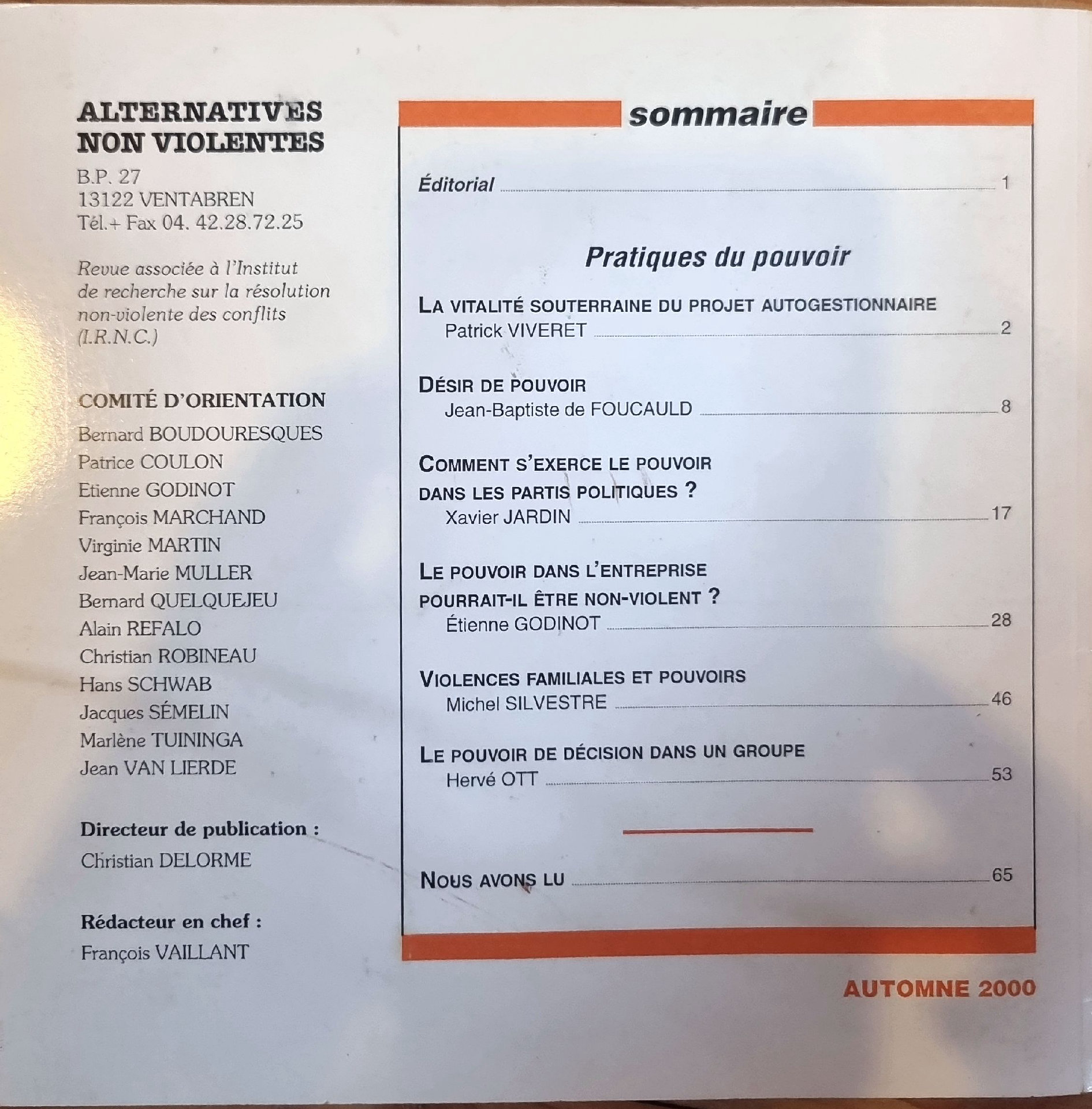 ALTERNATIVES NON VIOLENTES

B.P. 27
13122 VENTABREN
Tél.+ Fax 04. 42.28.72.25

Revue associée à l'Institut de recherche sur la résolution non-violente des conflits (I.R.N.C.)

COMITÉ D'ORIENTATION

Bernard BOUDOURESQUES
Patrice COULON
Etienne GODINOT
François MARCHAND
Virginie MARTIN
Jean-Marie MULLER
Bernard QUELQUEJEU
Alain REFALO
Christian ROBINEAU
Hans SCHWAB
Jacques SÉMELIN
Marlène TUININGA
Jean VAN LIERDE

Directeur de publication :
Christian DELORME

Rédacteur en chef :
François VAILLANT

sommaire

Éditorial 1

Pratiques du pouvoir

LA VITALITÉ SOUTERRAINE DU PROJET AUTOGESTIONNAIRE
Patrick VIVERET 2

DÉSIR DE POUVOIR
Jean-Baptiste de FOUCAULD 8

COMMENT S'EXERCE LE POUVOIR DANS LES PARTIS POLITIQUES ?
Xavier JARDIN 17

LE POUVOIR DANS L'ENTREPRISE POURRAIT-IL ÊTRE NON-VIOLENT ?
Étienne GODINOT 28

VIOLENCES FAMILIALES ET POUVOIRS
Michel SILVESTRE 46

LE POUVOIR DE DÉCISION DANS UN GROUPE
Hervé OTT 53

NOUS AVONS LU 65

AUTOMNE 2000